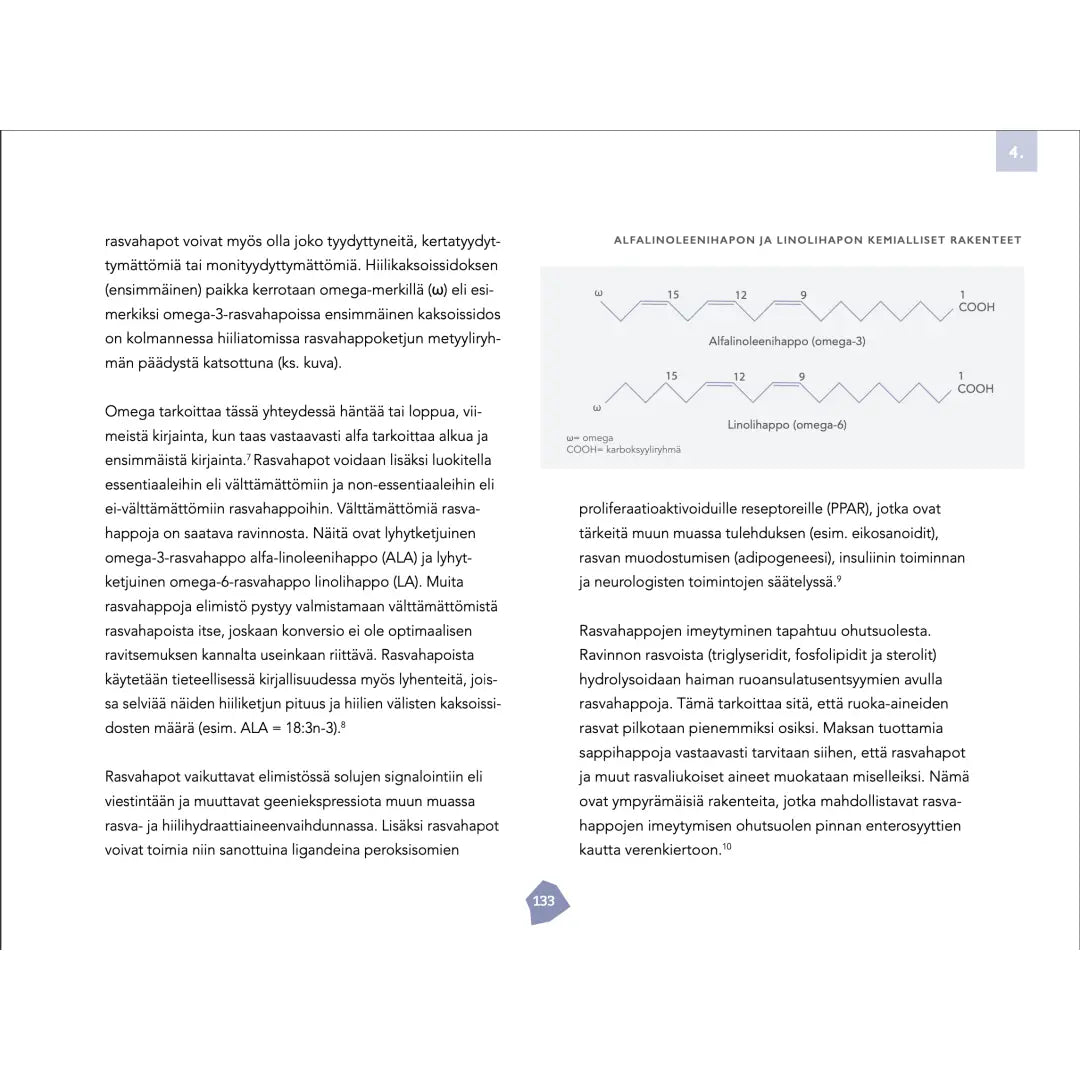 4.

rasvahapot voivat myös olla joko tyydyttyneitä, kertatyydyttymättömiä tai monityydyttymättömiä. Hiilikaksoissidoksen (ensimmäinen) paikka kerrotaan omega-merkillä (ω) eli esimerkiksi omega-3-rasvahapoissa ensimmäinen kaksoissidos on kolmannessa hiiliatomissa rasvahappoketjun metyyliryhmän päädystä katsottuna (ks. kuva).

Omega tarkoittaa tässä yhteydessä häntää tai loppua, viimeistä kirjainta, kun taas vastaavasti alfa tarkoittaa alkua ja ensimmäistä kirjainta.$^{7}$ Rasvahapot voidaan lisäksi luokitella essentiaaleihin eli välttämättömiin ja non-essentiaaleihin eli ei-välttämättömiin rasvahappoihin. Välttämättömiä rasvahappoja on saatava ravinnosta. Näitä ovat lyhytketjuinen omega-3-rasvahappo alfa-linoleenihappo (ALA) ja lyhytketjuinen omega-6-rasvahappo linolihappo (LA). Muita rasvahappoja elimistö pystyy valmistamaan välttämättömistä rasvahapoista itse, joskaan konversio ei ole optimaalisen ravitsemuksen kannalta useinkaan riittävä. Rasvahapoista käytetään tieteellisessä kirjallisuudessa myös lyhenteitä, joissa selviää näiden hiiliketjun pituus ja hiilien välisten kaksoissidosten määrä (esim. ALA = 18:3n-3).$^{8}$

Rasvahapot vaikuttavat elimistössä solujen signalointiin eli viestintään ja muuttavat geeniekspressiota muun muassa rasva- ja hiilihydraattiaineenvaihdunnassa. Lisäksi rasvahapot voivat toimia niin sanottuina ligandeina peroksisomien

ALFALINOLEENIHAPON JA LINOLIHAPON KEMIALLISET RAKENTEET

ω 15 12 9 1 COOH

Alfalinoleenihappo (omega-3)

15 12 9 1 COOH ω

Linolihappo (omega-6)

ω= omega
COOH= karboksyyliryhmä

proliferaatioaktivoiduille reseptoreille (PPAR), jotka ovat tärkeitä muun muassa tulehduksen (esim. eikosanoidit), rasvan muodostumisen (adipogeneesi), insuliinin toiminnan ja neurologisten toimintojen säätelyssä.$^{9}$

Rasvahappojen imeytyminen tapahtuu ohutsuolesta. Ravinnon rasvoista (triglyseridit, fosfolipidit ja sterolit) hydrolysoidaan haiman ruoansulatusentsyymien avulla rasvahappoja. Tämä tarkoittaa sitä, että ruoka-aineiden rasvat pilkotaan pienemmiksi osiksi. Maksan tuottamia sappihappoja vastaavasti tarvitaan siihen, että rasvahapot ja muut rasvaliukoiset aineet muokataan miselleiksi. Nämä ovat ympyrämäisiä rakenteita, jotka mahdollistavat rasvahappojen imeytymisen ohutsuolen pinnan enterosyyttien kautta verenkiertoon.$^{10}$

133